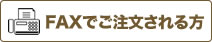 FAXでご注文される方